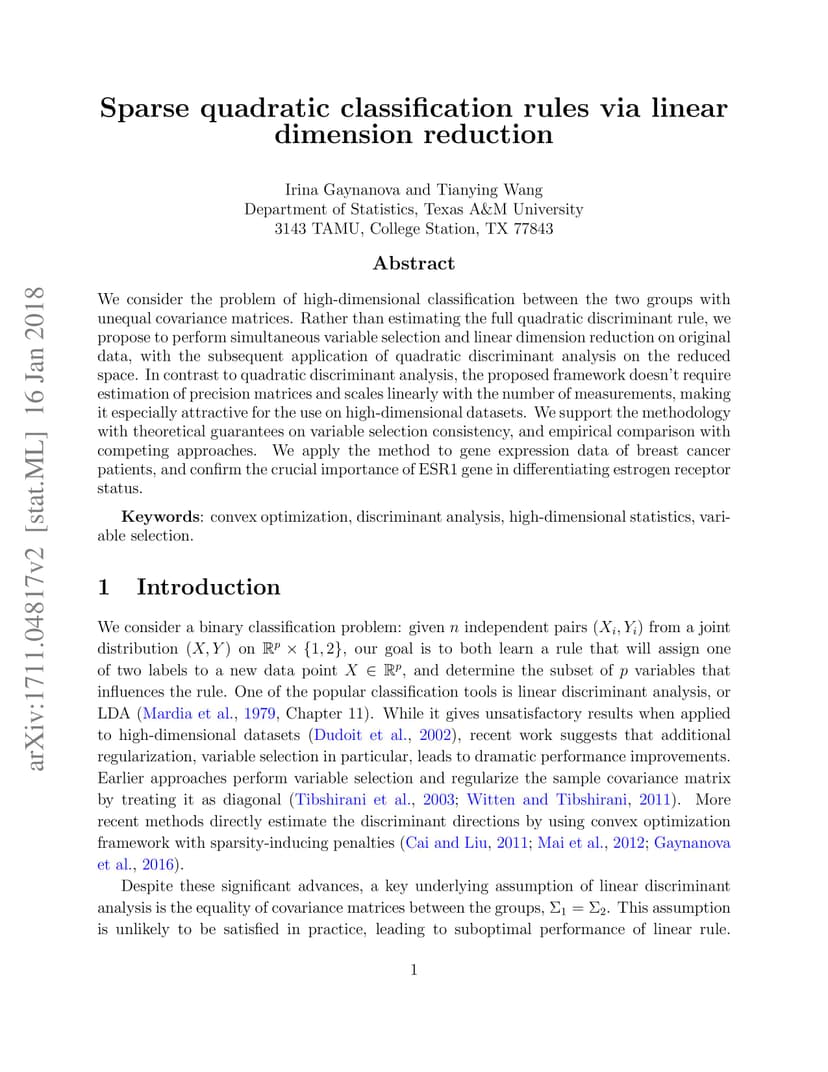 arXiv:1711.04817v2 [stat.ML] 16 Jan 2018

Sparse quadratic classification rules via linear dimension reduction

Irina Gaynanova and Tianying Wang
Department of Statistics, Texas A&M University
3143 TAMU, College Station, TX 77843

Abstract

We consider the problem of high-dimensional classification between the two groups with unequal covariance matrices. Rather than estimating the full quadratic discriminant rule, we propose to perform simultaneous variable selection and linear dimension reduction on original data, with the subsequent application of quadratic discriminant analysis on the reduced space. In contrast to quadratic discriminant analysis, the proposed framework doesn't require estimation of precision matrices and scales linearly with the number of measurements, making it especially attractive for the use on high-dimensional datasets. We support the methodology with theoretical guarantees on variable selection consistency, and empirical comparison with competing approaches. We apply the method to gene expression data of breast cancer patients, and confirm the crucial importance of ESR1 gene in differentiating estrogen receptor status.

Keywords: convex optimization, discriminant analysis, high-dimensional statistics, variable selection.

1 Introduction

We consider a binary classification problem: given $n$ independent pairs $(X_i, Y_i)$ from a joint distribution $(X, Y)$ on $\mathbb{R}^p \times \{1, 2\}$, our goal is to both learn a rule that will assign one of two labels to a new data point $X \in \mathbb{R}^p$, and determine the subset of $p$ variables that influences the rule. One of the popular classification tools is linear discriminant analysis, or LDA (Mardia et al., 1979, Chapter 11). While it gives unsatisfactory results when applied to high-dimensional datasets (Dudoit et al., 2002), recent work suggests that additional regularization, variable selection in particular, leads to dramatic performance improvements. Earlier approaches perform variable selection and regularize the sample covariance matrix by treating it as diagonal (Tibshirani et al., 2003; Witten and Tibshirani, 2011). More recent methods directly estimate the discriminant directions by using convex optimization framework with sparsity-inducing penalties (Cai and Liu, 2011; Mai et al., 2012; Gaynanova et al., 2016).

Despite these significant advances, a key underlying assumption of linear discriminant analysis is the equality of covariance matrices between the groups, $\Sigma_1 = \Sigma_2$. This assumption is unlikely to be satisfied in practice, leading to suboptimal performance of linear rule.

1